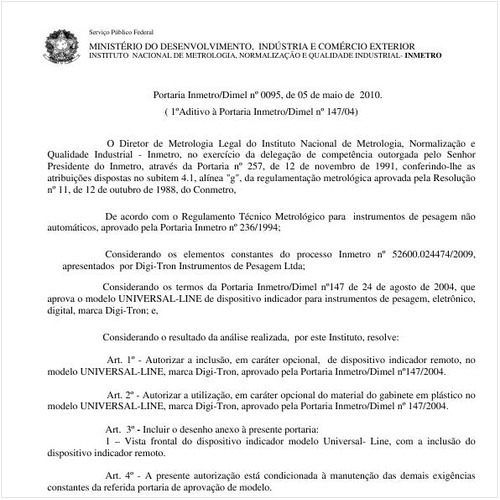 Serviço Público Federal

MINISTÉRIO DO DESENVOLVIMENTO, INDÚSTRIA E COMÉRCIO EXTERIOR
INSTITUTO NACIONAL DE METROLOGIA, NORMALIZAÇÃO E QUALIDADE INDUSTRIAL- INMETRO

Portaria Inmetro/Dimel nº 0095, de 05 de maio de 2010.
( 1ºAditivo à Portaria Inmetro/Dimel nº 147/04)

O Diretor de Metrologia Legal do Instituto Nacional de Metrologia, Normalização e Qualidade Industrial - Inmetro, no exercício da delegação de competência outorgada pelo Senhor Presidente do Inmetro, através da Portaria nº 257, de 12 de novembro de 1991, conferindo-lhe as atribuições dispostas no subitem 4.1, alínea "g", da regulamentação metrológica aprovada pela Resolução nº 11, de 12 de outubro de 1988, do Conmetro,

De acordo com o Regulamento Técnico Metrológico para instrumentos de pesagem não automáticos, aprovado pela Portaria Inmetro nº 236/1994;

Considerando os elementos constantes do processo Inmetro nº 52600.024474/2009, apresentados por Digi-Tron Instrumentos de Pesagem Ltda;

Considerando os termos da Portaria Inmetro/Dimel nº147 de 24 de agosto de 2004, que aprova o modelo UNIVERSAL-LINE de dispositivo indicador para instrumentos de pesagem, eletrônico, digital, marca Digi-Tron; e,

Considerando o resultado da análise realizada, por este Instituto, resolve:

Art. 1º - Autorizar a inclusão, em caráter opcional, de dispositivo indicador remoto, no modelo UNIVERSAL-LINE, marca Digi-Tron, aprovado pela Portaria Inmetro/Dimel nº147/2004.

Art. 2º - Autorizar a utilização, em caráter opcional do material do gabinete em plástico no modelo UNIVERSAL-LINE, marca Digi-Tron, aprovado pela Portaria Inmetro/Dimel nº 147/2004.

Art. 3º - Incluir o desenho anexo à presente portaria:
1 – Vista frontal do dispositivo indicador modelo Universal- Line, com a inclusão do dispositivo indicador remoto.

Art. 4º - A presente autorização está condicionada à manutenção das demais exigências constantes da referida portaria de aprovação de modelo.